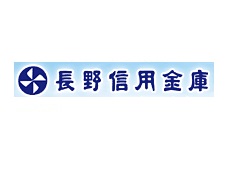 長野信用金庫